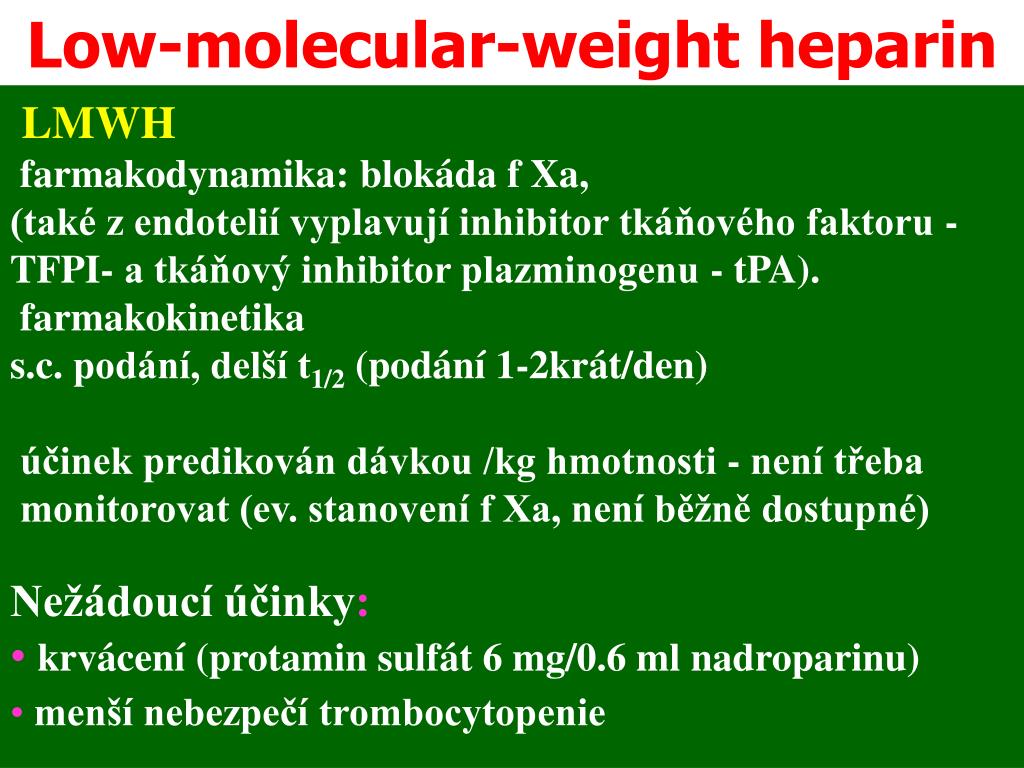 Low-molecular-weight heparin

LMWH
farmakodynamika: blokáda f Xa,
(také z endotelií vyplavují inhibitor tkáňového faktoru - TFPI- a tkáňový inhibitor plazminogenu - tPA).
farmakokinetika
s.c. podání, delší $t_{1/2}$ (podání 1-2krát/den)

účinek predikován dávkou /kg hmotnosti - není třeba monitorovat (ev. stanovení f Xa, není běžně dostupné)

Nežádoucí účinky:
• krvácení (protamin sulfát 6 mg/0.6 ml nadroparinu)
• menší nebezpečí trombocytopenie